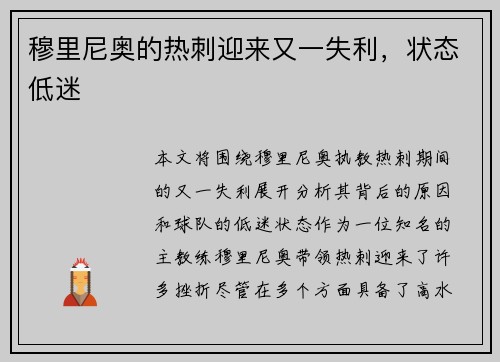 穆里尼奥的热刺迎来又一失利，状态低迷

本文将围绕穆里尼奥执教热刺期间的又一失利展开分析其背后的原因和球队的低迷状态作为一位知名的主教练穆里尼奥带领热刺迎来了许多挫折尽管在多个方面具备了高水